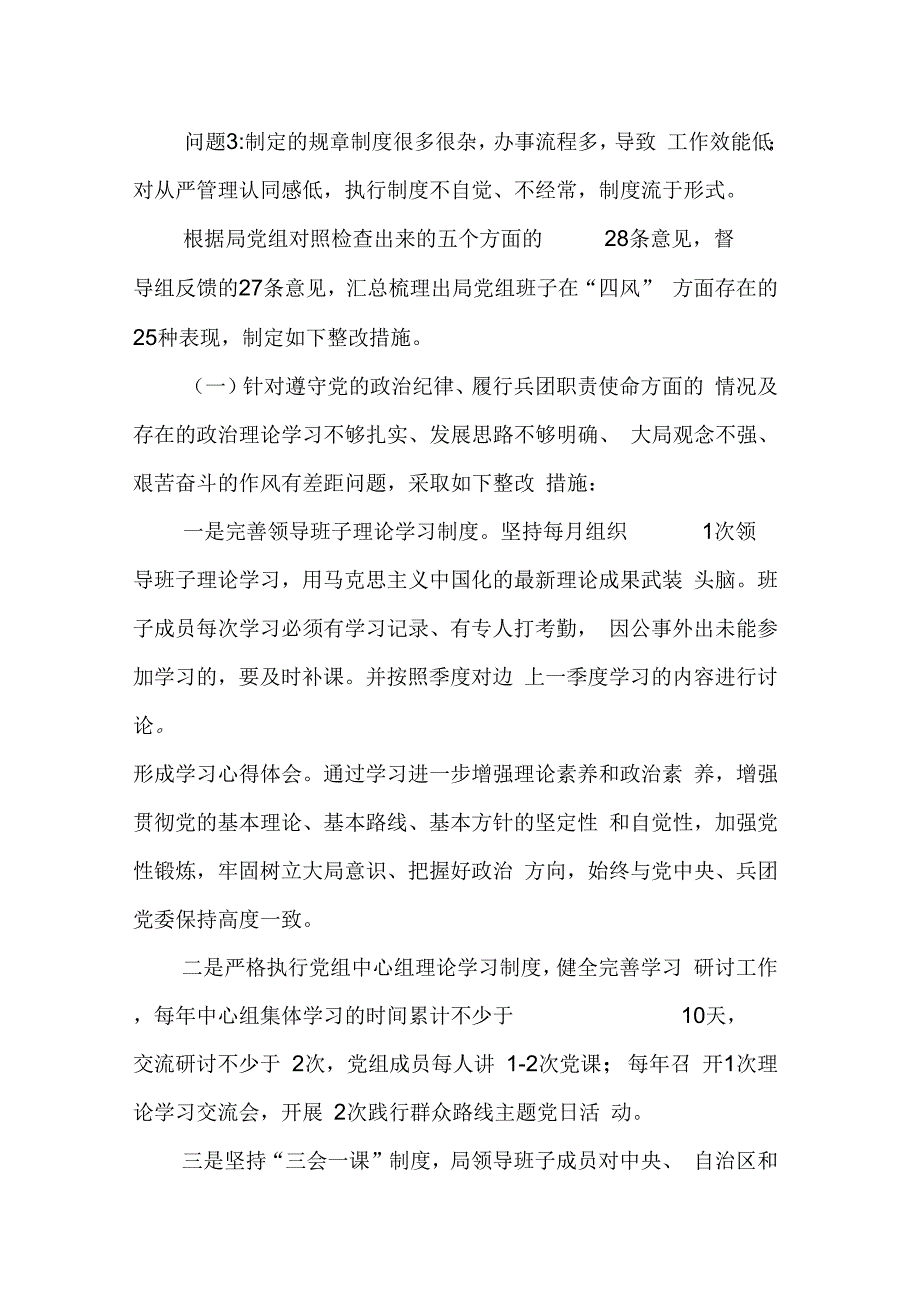 问题3:制定的规章制度很多很杂，办事流程多，导致 工作效能低;对从严管理认同感低，执行制度不自觉、不经常，制度流于形式。

根据局党组对照检查出来的五个方面的 28条意见，督导组反馈的27条意见，汇总梳理出局党组班子在“四风” 方面存在的25种表现，制定如下整改措施。

（一）针对遵守党的政治纪律、履行兵团职责使命方面的 情况及存在的政治理论学习不够扎实、发展思路不够明确、 大局观念不强、艰苦奋斗的作风有差距问题，采取如下整改 措施：

一是完善领导班子理论学习制度。坚持每月组织 1次领导班子理论学习，用马克思主义中国化的最新理论成果武装 头脑。班子成员每次学习必须有学习记录、有专人打考勤， 因公事外出未能参加学习的，要及时补课。并按照季度对边 上一季度学习的内容进行讨论。

形成学习心得体会。通过学习进一步增强理论素养和政治素 养，增强贯彻党的基本理论、基本路线、基本方针的坚定性 和自觉性，加强党性锻炼，牢固树立大局意识、把握好政治 方向，始终与党中央、兵团党委保持高度一致。

二是严格执行党组中心组理论学习制度，健全完善学习 研讨工作，每年中心组集体学习的时间累计不少于 10天，交流研讨不少于 2次，党组成员每人讲 1-2次党课；每年召 开1次理论学习交流会，开展 2次践行群众路线主题党日活 动。

三是坚持“三会一课”制度，局领导班子成员对中央、 自治区和